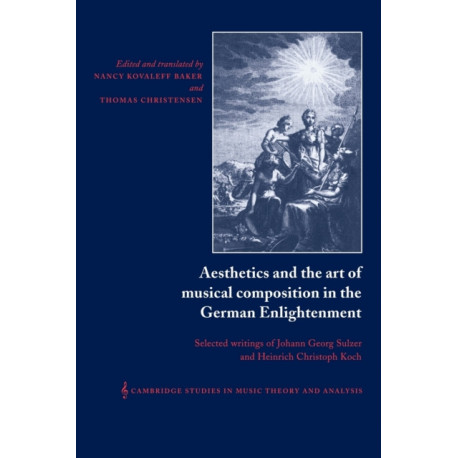 Edited and translated by
NANCY KOVALEFF BAKER
and
THOMAS CHRISTENSEN

Aesthetics and the art of musical composition in the German Enlightenment

Selected writings of Johann Georg Sulzer and Heinrich Christoph Koch

CAMBRIDGE STUDIES IN MUSIC THEORY AND ANALYSIS